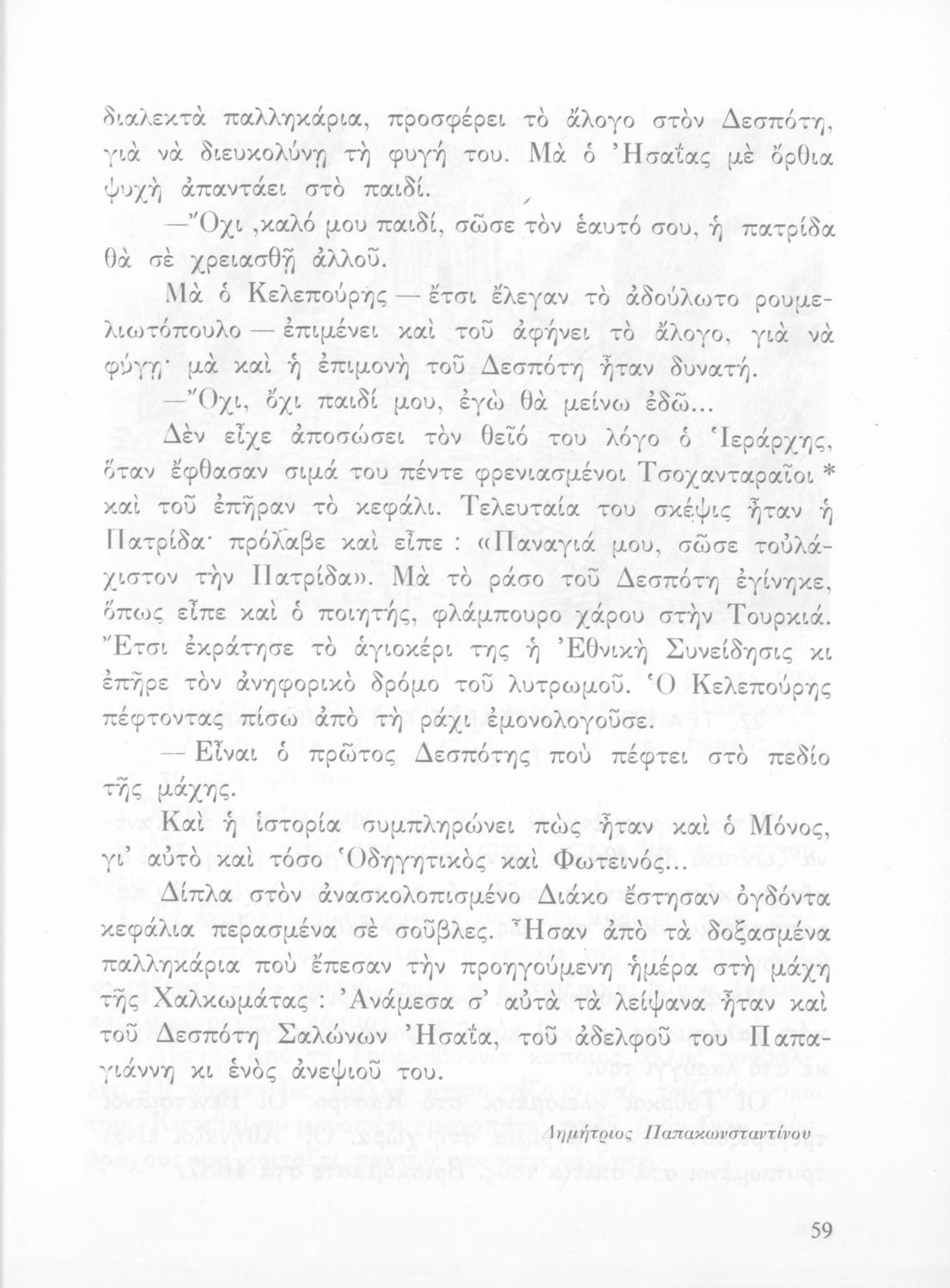 διαλεκτὰ παλληκάρια, προσφέρει τὸ ἄλογο στὸν Δεσπότη, γιὰ νὰ διευκολύνῃ τὴ φυγή του. Μὰ ὁ Ἠσαΐας μὲ ὄρθια ψυχὴ ἀπαντάει στὸ παιδί.

—Ὄχι ,καλό μου παιδί, σῶσε τὸν ἑαυτό σου, ἡ πατρίδα θὰ σὲ χρειασθῇ ἀλλοῦ.

Μὰ ὁ Κελεπούρης — ἔτσι ἔλεγαν τὸ ἀδούλωτο ρουμελιωτόπουλο — ἐπιμένει καὶ τοῦ ἀφήνει τὸ ἄλογο, γιὰ νὰ φύγῃ· μὰ καὶ ἡ ἐπιμονὴ τοῦ Δεσπότη ἦταν δυνατή.

—Ὄχι, ὄχι παιδί μου, ἐγὼ θὰ μείνω ἐδῶ...

Δὲν εἶχε ἀποσώσει τὸν θεῖό του λόγο ὁ Ἱεράρχης, ὅταν ἔφθασαν σιμά του πέντε φρενιασμένοι Τσοχανταραῖοι * καὶ τοῦ ἐπῆραν τὸ κεφάλι. Τελευταία του σκέψις ἦταν ἡ Πατρίδα· πρόλαβε καὶ εἶπε : «Παναγιά μου, σῶσε τοὐλάχιστον τὴν Πατρίδα». Μὰ τὸ ράσο τοῦ Δεσπότη ἐγίνηκε, ὅπως εἶπε καὶ ὁ ποιητής, φλάμπουρο χάρου στὴν Τουρκιά. Ἔτσι ἐκράτησε τὸ ἁγιοκέρι της ἡ Ἐθνικὴ Συνείδησις κι ἐπῆρε τὸν ἀνηφορικὸ δρόμο τοῦ λυτρωμοῦ. Ὁ Κελεπούρης πέφτοντας πίσω ἀπὸ τὴ ράχι ἐμονολογοῦσε.

— Εἶναι ὁ πρῶτος Δεσπότης ποὺ πέφτει στὸ πεδίο τῆς μάχης.

Καὶ ἡ ἱστορία συμπληρώνει πὼς ἦταν καὶ ὁ Μόνος, γι' αὐτὸ καὶ τόσο Ὁδηγητικὸς καὶ Φωτεινός...

Δίπλα στὸν ἀνασκολοπισμένο Διάκο ἔστησαν ὀγδόντα κεφάλια περασμένα σὲ σοῦβλες. Ἦσαν ἀπὸ τὰ δοξασμένα παλληκάρια ποὺ ἔπεσαν τὴν προηγούμενη ἡμέρα στὴ μάχη τῆς Χαλκωμάτας : Ἀνάμεσα σ' αὐτὰ τὰ λείψανα ἦταν καὶ τοῦ Δεσπότη Σαλώνων Ἠσαΐα, τοῦ ἀδελφοῦ του Παπαγιάννη κι ἑνὸς ἀνεψιοῦ του.

Δημήτριος Παπακωνσταντίνου

59